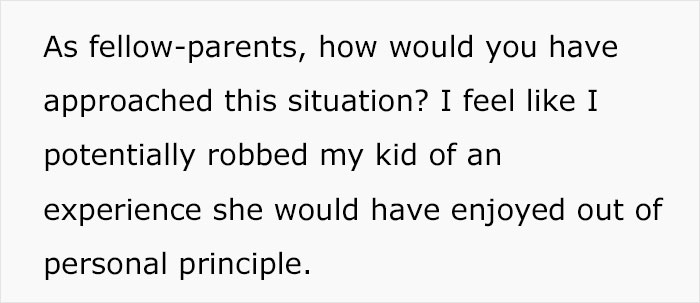 As fellow-parents, how would you have approached this situation? I feel like I potentially robbed my kid of an experience she would have enjoyed out of personal principle.